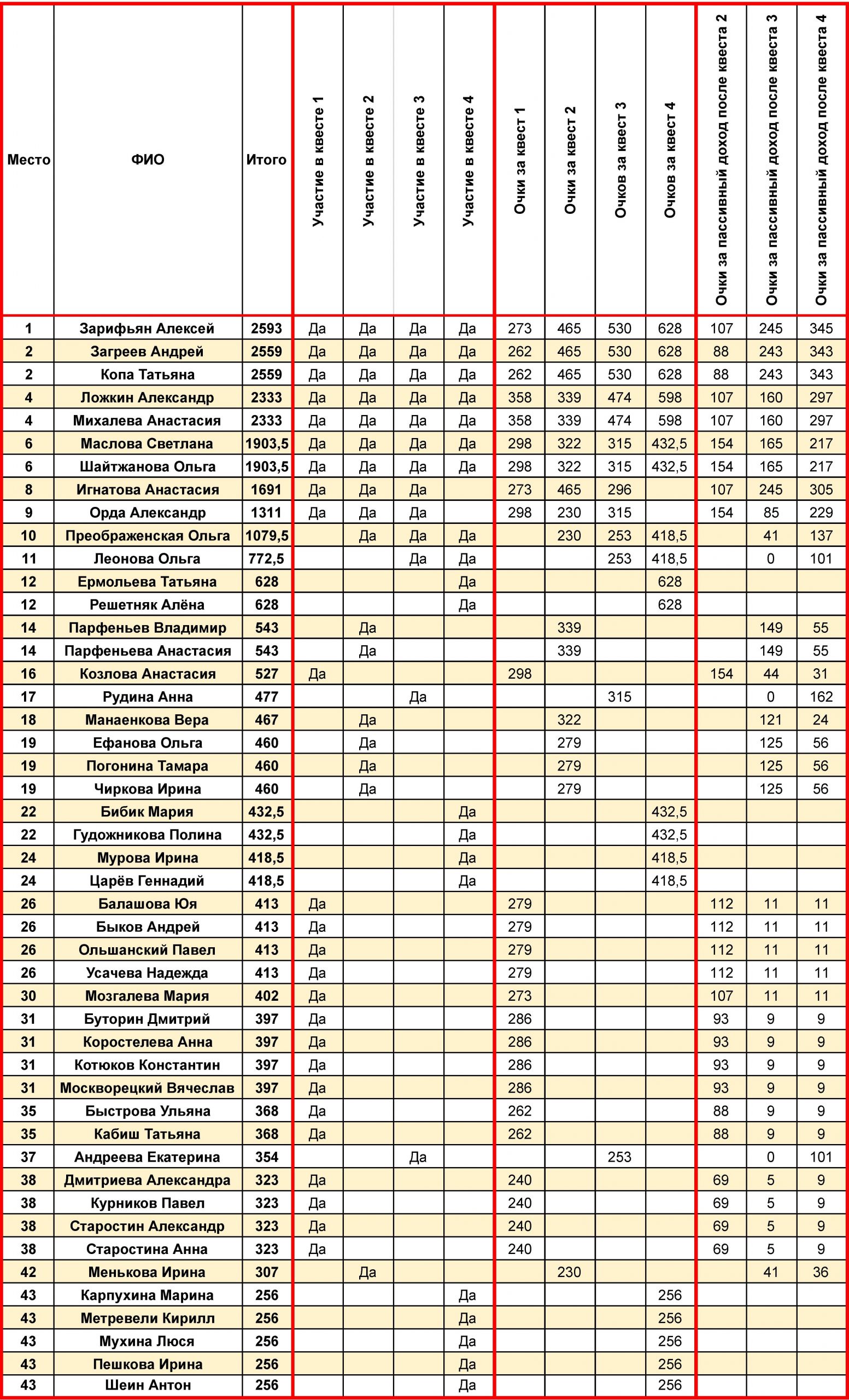 | Место | ФИО | Итого | Участие в квесте 1 | Участие в квесте 2 | Участие в квесте 3 | Участие в квесте 4 | Очки за квест 1 | Очки за квест 2 | Очков за квест 3 | Очков за квест 4 | Очки за пассивный доход после квеста 2 | Очки за пассивный доход после квеста 3 | Очки за пассивный доход после квеста 4 |
|---|---|---|---|---|---|---|---|---|---|---|---|---|---|
| 1 | Зарифьян Алексей | 2593 | Да | Да | Да | Да | 273 | 465 | 530 | 628 | 107 | 245 | 345 |
| 2 | Загреев Андрей | 2559 | Да | Да | Да | Да | 262 | 465 | 530 | 628 | 88 | 243 | 343 |
| 2 | Копа Татьяна | 2559 | Да | Да | Да | Да | 262 | 465 | 530 | 628 | 88 | 243 | 343 |
| 4 | Ложкин Александр | 2333 | Да | Да | Да | Да | 358 | 339 | 474 | 598 | 107 | 160 | 297 |
| 4 | Михалева Анастасия | 2333 | Да | Да | Да | Да | 358 | 339 | 474 | 598 | 107 | 160 | 297 |
| 6 | Маслова Светлана | 1903,5 | Да | Да | Да | Да | 298 | 322 | 315 | 432,5 | 154 | 165 | 217 |
| 6 | Шайтжанова Ольга | 1903,5 | Да | Да | Да | Да | 298 | 322 | 315 | 432,5 | 154 | 165 | 217 |
| 8 | Игнатова Анастасия | 1691 | Да | Да | Да | | 273 | 465 | 296 | | 107 | 245 | 305 |
| 9 | Орда Александр | 1311 | Да | Да | Да | | 298 | 230 | 315 | | 154 | 85 | 229 |
| 10 | Преображенская Ольга | 1079,5 | | Да | Да | Да | | 230 | 253 | 418,5 | | 41 | 137 |
| 11 | Леонова Ольга | 772,5 | | | Да | Да | | | 253 | 418,5 | | 0 | 101 |
| 12 | Ермольева Татьяна | 628 | | | | Да | | | | 628 | | | |
| 12 | Решетняк Алёна | 628 | | | | Да | | | | 628 | | | |
| 14 | Парфеньев Владимир | 543 | | Да | | | | 339 | | | | 149 | 55 |
| 14 | Парфеньева Анастасия | 543 | | Да | | | | 339 | | | | 149 | 55 |
| 16 | Козлова Анастасия | 527 | Да | | | | 298 | | | | 154 | 44 | 31 |
| 17 | Рудина Анна | 477 | | | Да | | | | 315 | | | 0 | 162 |
| 18 | Манаенкова Вера | 467 | | Да | | | | 322 | | | | 121 | 24 |
| 19 | Ефанова Ольга | 460 | | Да | | | | 279 | | | | 125 | 56 |
| 19 | Погонина Тамара | 460 | | Да | | | | 279 | | | | 125 | 56 |
| 19 | Чиркова Ирина | 460 | | Да | | | | 279 | | | | 125 | 56 |
| 22 | Бибик Мария | 432,5 | | | | Да | | | | 432,5 | | | |
| 22 | Гудожникова Полина | 432,5 | | | | Да | | | | 432,5 | | | |
| 24 | Мурова Ирина | 418,5 | | | | Да | | | | 418,5 | | | |
| 24 | Царёв Геннадий | 418,5 | | | | Да | | | | 418,5 | | | |
| 26 | Балашова Юя | 413 | Да | | | | 279 | | | | 112 | 11 | 11 |
| 26 | Быков Андрей | 413 | Да | | | | 279 | | | | 112 | 11 | 11 |
| 26 | Ольшанский Павел | 413 | Да | | | | 279 | | | | 112 | 11 | 11 |
| 26 | Усачева Надежда | 413 | Да | | | | 279 | | | | 112 | 11 | 11 |
| 30 | Мозгалева Мария | 402 | Да | | | | 273 | | | | 107 | 11 | 11 |
| 31 | Буторин Дмитрий | 397 | Да | | | | 286 | | | | 93 | 9 | 9 |
| 31 | Коростелева Анна | 397 | Да | | | | 286 | | | | 93 | 9 | 9 |
| 31 | Котюков Константин | 397 | Да | | | | 286 | | | | 93 | 9 | 9 |
| 31 | Москворецкий Вячеслав | 397 | Да | | | | 286 | | | | 93 | 9 | 9 |
| 35 | Быстрова Ульяна | 368 | Да | | | | 262 | | | | 88 | 9 | 9 |
| 35 | Кабиш Татьяна | 368 | Да | | | | 262 | | | | 88 | 9 | 9 |
| 37 | Андреева Екатерина | 354 | | | Да | | | | 253 | | | 0 | 101 |
| 38 | Дмитриева Александра | 323 | Да | | | | 240 | | | | 69 | 5 | 9 |
| 38 | Курников Павел | 323 | Да | | | | 240 | | | | 69 | 5 | 9 |
| 38 | Старостин Александр | 323 | Да | | | | 240 | | | | 69 | 5 | 9 |
| 38 | Старостина Анна | 323 | Да | | | | 240 | | | | 69 | 5 | 9 |
| 42 | Менькова Ирина | 307 | | Да | | | | 230 | | | | 41 | 36 |
| 43 | Карпухина Марина | 256 | | | | Да | | | | 256 | | | |
| 43 | Метревели Кирилл | 256 | | | | Да | | | | 256 | | | |
| 43 | Мухина Люся | 256 | | | | Да | | | | 256 | | | |
| 43 | Пешкова Ирина | 256 | | | | Да | | | | 256 | | | |
| 43 | Шеин Антон | 256 | | | | Да | | | | 256 | | | |